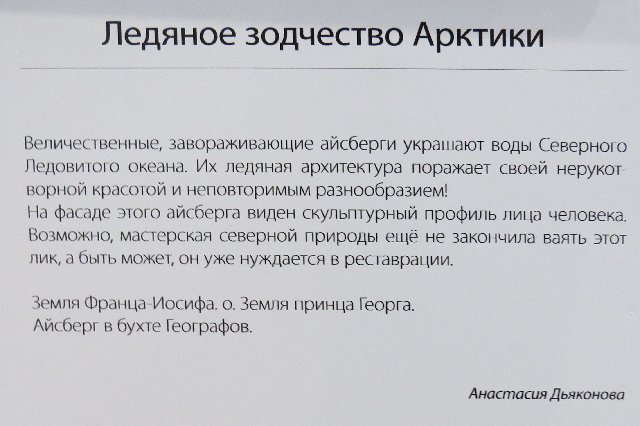 Ледяное зодчество Арктики

Величественные, завораживающие айсберги украшают воды Северного Ледовитого океана. Их ледяная архитектура поражает своей нерукотворной красотой и неповторимым разнообразием!
На фасаде этого айсберга виден скульптурный профиль лица человека. Возможно, мастерская северной природы ещё не закончила ваять этот лик, а быть может, он уже нуждается в реставрации.

Земля Франца-Иосифа. о. Земля принца Георга.
Айсберг в бухте Географов.

Анастасия Дьяконова